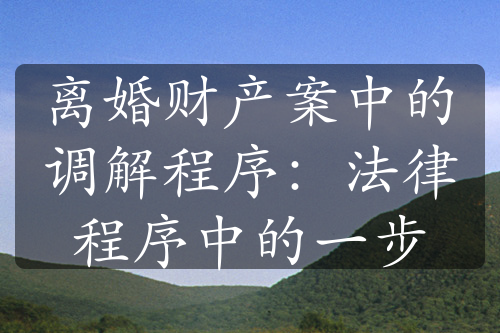 离婚财产案中的调解程序：法律程序中的一步